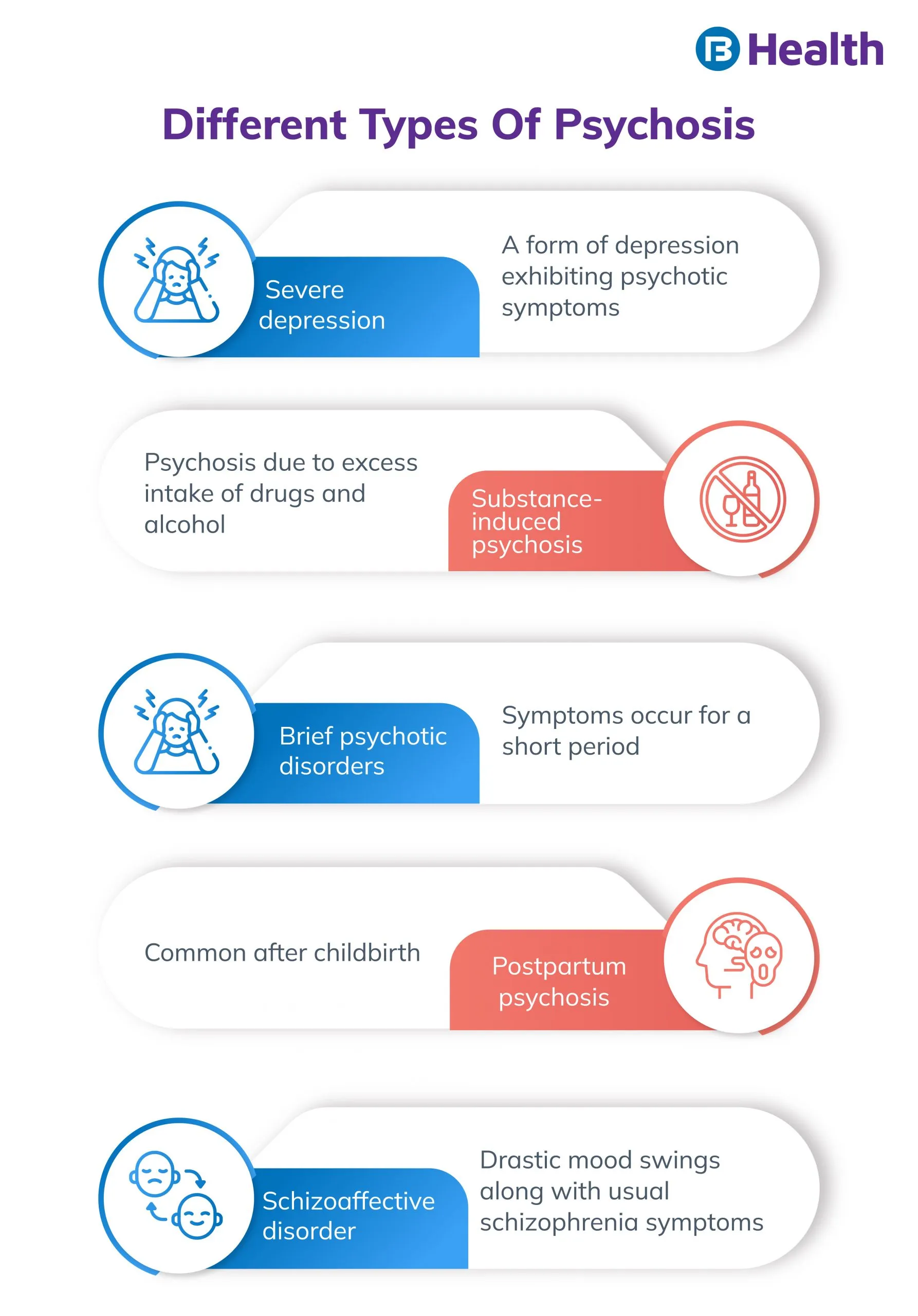 Health

Different Types Of Psychosis

Severe depression

A form of depression exhibiting psychotic symptoms

Psychosis due to excess intake of drugs and alcohol

Substance-induced psychosis

Brief psychotic disorders

Symptoms occur for a short period

Common after childbirth

Postpartum psychosis

Schizoaffective disorder

Drastic mood swings along with usual schizophrenia symptoms